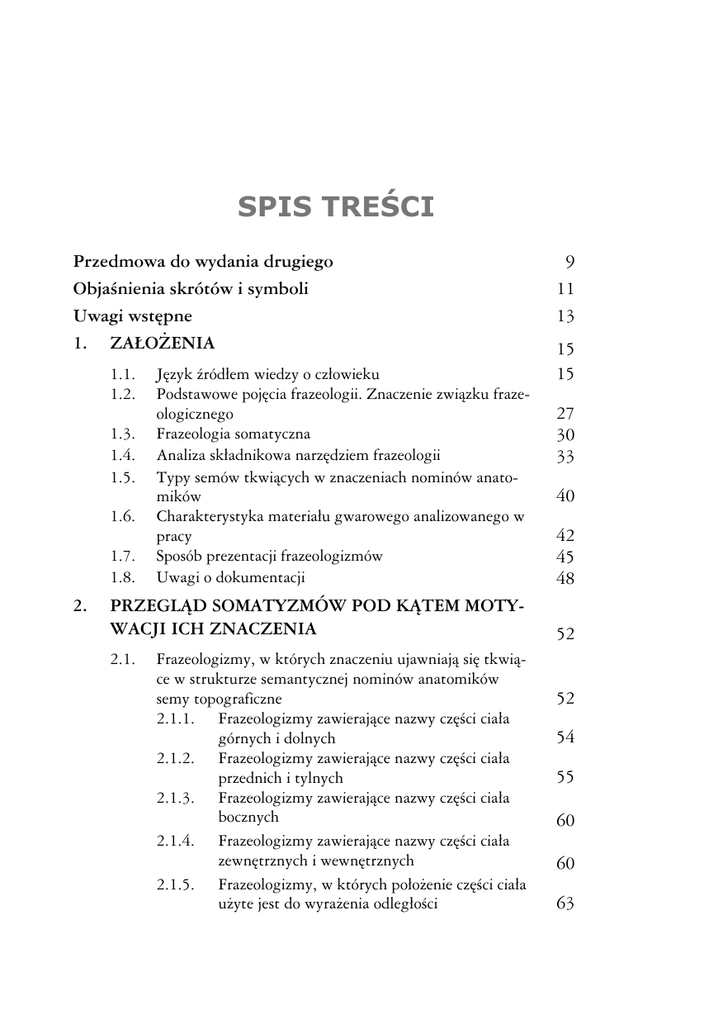 SPIS TREŚCI

Przedmowa do wydania drugiego 9
Objaśnienia skrótów i symboli 11
Uwagi wstępne 13
1. ZAŁOŻENIA 15
1.1. Język źródłem wiedzy o człowieku 15
1.2. Podstawowe pojęcia frazeologii. Znaczenie związku frazeologicznego 27
1.3. Frazeologia somatyczna 30
1.4. Analiza składnikowa narzędziem frazeologii 33
1.5. Typy semów tkwiących w znaczeniach nominów anatomików 40
1.6. Charakterystyka materiału gwarowego analizowanego w pracy 42
1.7. Sposób prezentacji frazeologizmów 45
1.8. Uwagi o dokumentacji 48
2. PRZEGLĄD SOMATYZMÓW POD KĄTEM MOTYWACJI ICH ZNACZENIA 52
2.1. Frazeologizmy, w których znaczeniu ujawniają się tkwiące w strukturze semantycznej nominów anatomików semy topograficzne 52
2.1.1. Frazeologizmy zawierające nazwy części ciała górnych i dolnych 54
2.1.2. Frazeologizmy zawierające nazwy części ciała przednich i tylnych 55
2.1.3. Frazeologizmy zawierające nazwy części ciała bocznych 60
2.1.4. Frazeologizmy zawierające nazwy części ciała zewnętrznych i wewnętrznych 60
2.1.5. Frazeologizmy, w których położenie części ciała użyte jest do wyrażenia odległości 63